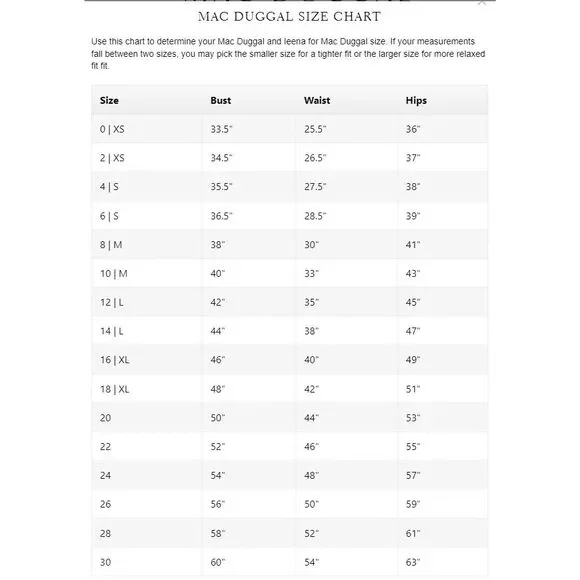 MAC DUGGAL SIZE CHART

Use this chart to determine your Mac Duggal and Ieena for Mac Duggal size. If your measurements fall between two sizes, you may pick the smaller size for a tighter fit or the larger size for more relaxed fit fit.

| Size | Bust | Waist | Hips |
|---|---|---|---|
| 0 \| XS | 33.5" | 25.5" | 36" |
| 2 \| XS | 34.5" | 26.5" | 37" |
| 4 \| S | 35.5" | 27.5" | 38" |
| 6 \| S | 36.5" | 28.5" | 39" |
| 8 \| M | 38" | 30" | 41" |
| 10 \| M | 40" | 33" | 43" |
| 12 \| L | 42" | 35" | 45" |
| 14 \| L | 44" | 38" | 47" |
| 16 \| XL | 46" | 40" | 49" |
| 18 \| XL | 48" | 42" | 51" |
| 20 | 50" | 44" | 53" |
| 22 | 52" | 46" | 55" |
| 24 | 54" | 48" | 57" |
| 26 | 56" | 50" | 59" |
| 28 | 58" | 52" | 61" |
| 30 | 60" | 54" | 63" |